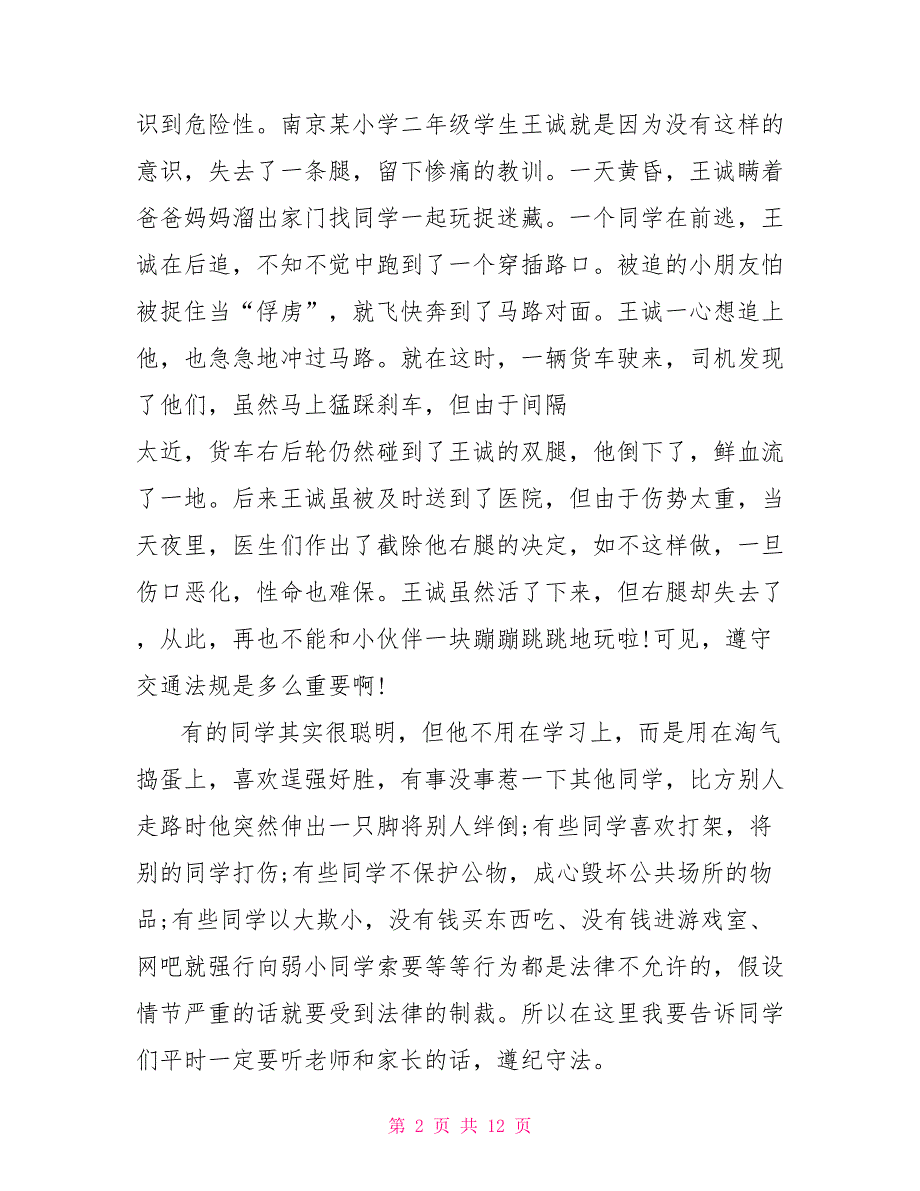 识到危险性。南京某小学二年级学生王诚就是因为没有这样的意识，失去了一条腿，留下惨痛的教训。一天黄昏，王诚瞒着爸爸妈妈溜出家门找同学一起玩捉迷藏。一个同学在前逃，王诚在后追，不知不觉中跑到了一个穿插路口。被追的小朋友怕被捉住当“俘虏”，就飞快奔到了马路对面。王诚一心想追上他，也急急地冲过马路。就在这时，一辆货车驶来，司机发现了他们，虽然马上猛踩刹车，但由于间隔

太近，货车右后轮仍然碰到了王诚的双腿，他倒下了，鲜血流了一地。后来王诚虽被及时送到了医院，但由于伤势太重，当天夜里，医生们作出了截除他右腿的决定，如不这样做，一旦伤口恶化，性命也难保。王诚虽然活了下来，但右腿却失去了，从此，再也不能和小伙伴一块蹦蹦跳跳地玩啦!可见，遵守交通法规是多么重要啊!

有的同学其实很聪明，但他不用在学习上，而是用在淘气捣蛋上，喜欢逞强好胜，有事没事惹一下其他同学，比方别人走路时他突然伸出一只脚将别人绊倒;有些同学喜欢打架，将别的同学打伤;有些同学不保护公物，成心毁坏公共场所的物品;有些同学以大欺小，没有钱买东西吃、没有钱进游戏室、网吧就强行向弱小同学索要等等行为都是法律不允许的，假设情节严重的话就要受到法律的制裁。所以在这里我要告诉同学们平时一定要听老师和家长的话，遵纪守法。

第 2 页 共 12 页